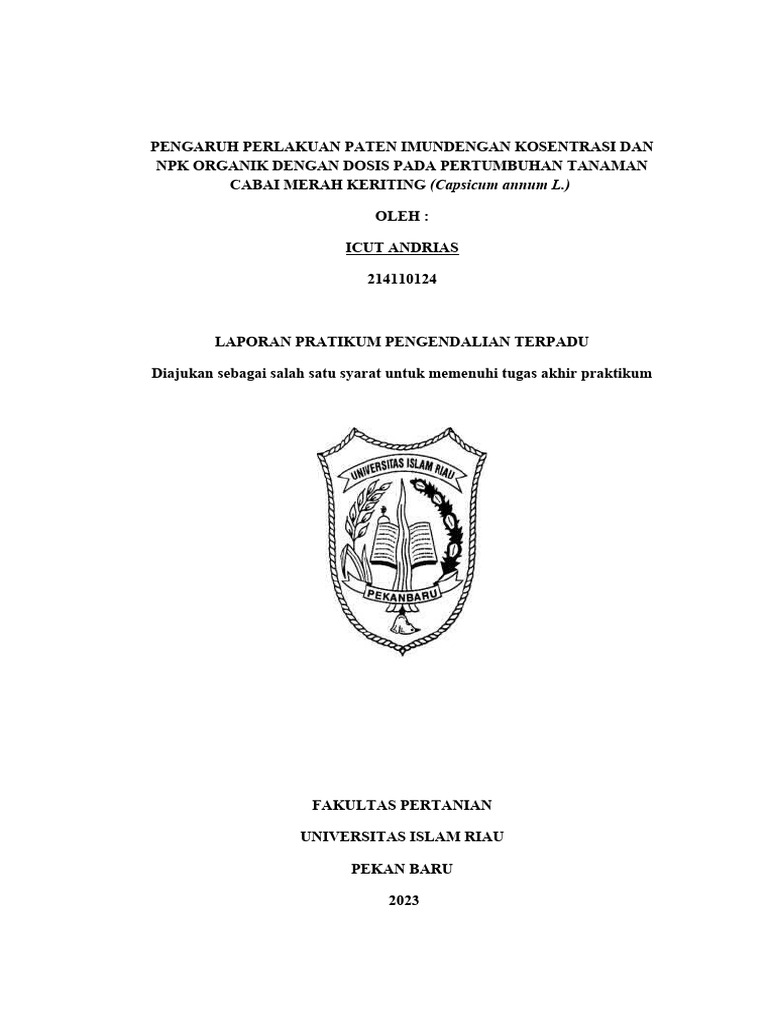 PENGARUH PERLAKUAN PATEN IMUNDENGAN KOSENTRASI DAN NPK ORGANIK DENGAN DOSIS PADA PERTUMBUHAN TANAMAN CABAI MERAH KERITING (Capsicum annum L.)

OLEH :

ICUT ANDRIAS

214110124

LAPORAN PRATIKUM PENGENDALIAN TERPADU

Diajukan sebagai salah satu syarat untuk memenuhi tugas akhir praktikum

UNIVERSITAS ISLAM RIAU

PEKANBARU

FAKULTAS PERTANIAN

UNIVERSITAS ISLAM RIAU

PEKAN BARU

2023